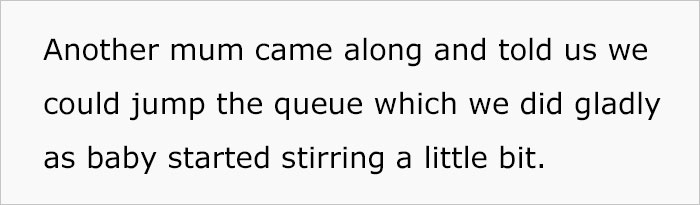 Another mum came along and told us we could jump the queue which we did gladly as baby started stirring a little bit.